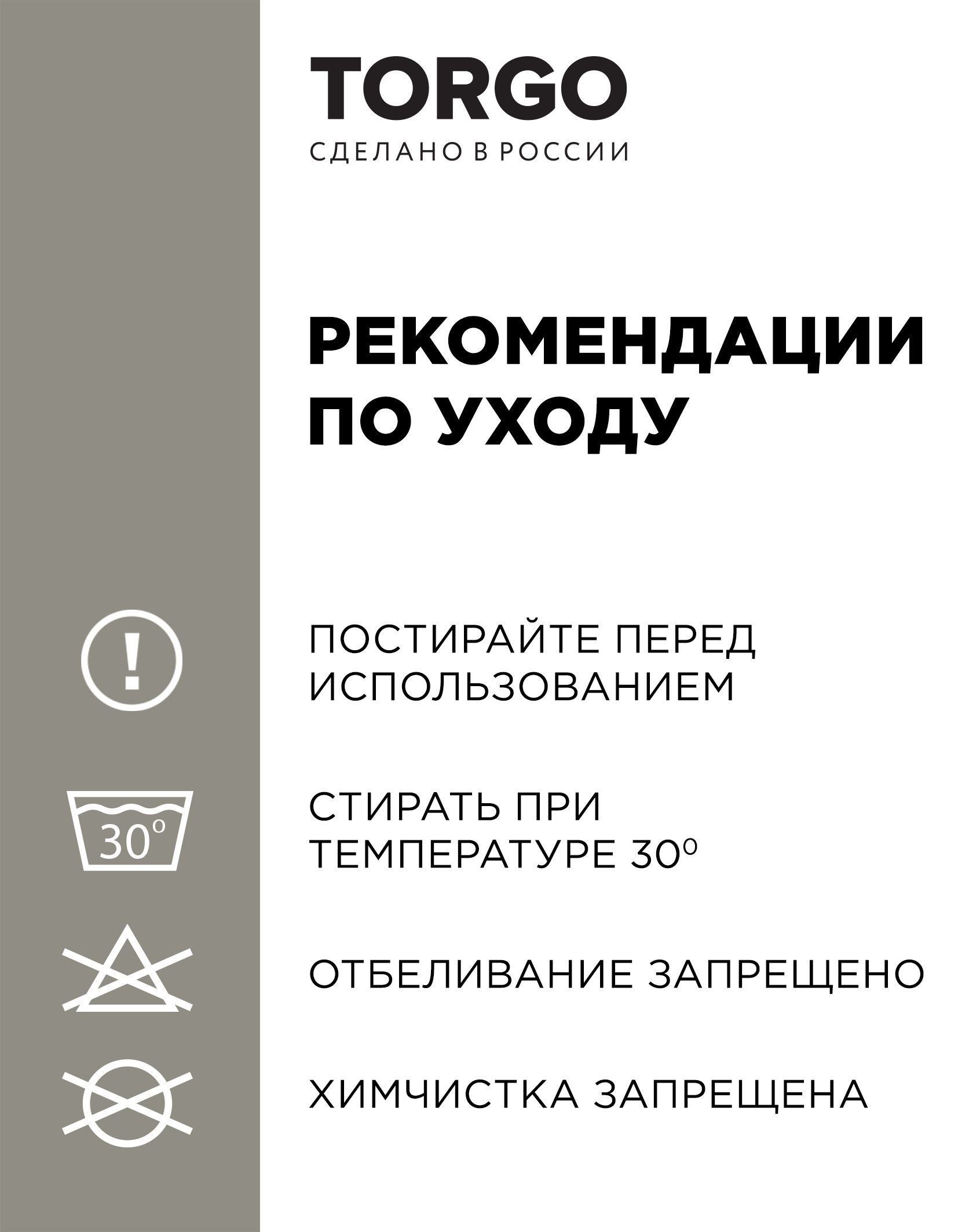 TORGO
СДЕЛАНО В РОССИИ

РЕКОМЕНДАЦИИ ПО УХОДУ

!

ПОСТИРАЙТЕ ПЕРЕД ИСПОЛЬЗОВАНИЕМ

30°

СТИРАТЬ ПРИ ТЕМПЕРАТУРЕ 30°

ОТБЕЛИВАНИЕ ЗАПРЕЩЕНО

ХИМЧИСТКА ЗАПРЕЩЕНА